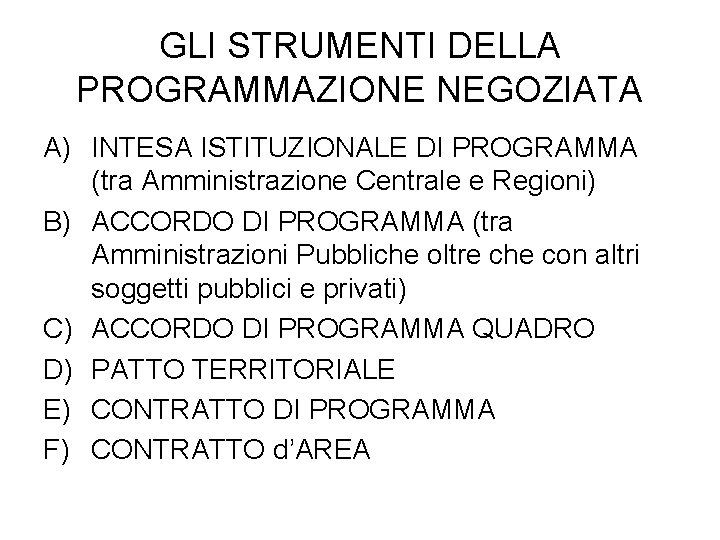 GLI STRUMENTI DELLA PROGRAMMAZIONE NEGOZIATA

A) INTESA ISTITUZIONALE DI PROGRAMMA (tra Amministrazione Centrale e Regioni)

B) ACCORDO DI PROGRAMMA (tra Amministrazioni Pubbliche oltre che con altri soggetti pubblici e privati)

C) ACCORDO DI PROGRAMMA QUADRO

D) PATTO TERRITORIALE

E) CONTRATTO DI PROGRAMMA

F) CONTRATTO d'AREA